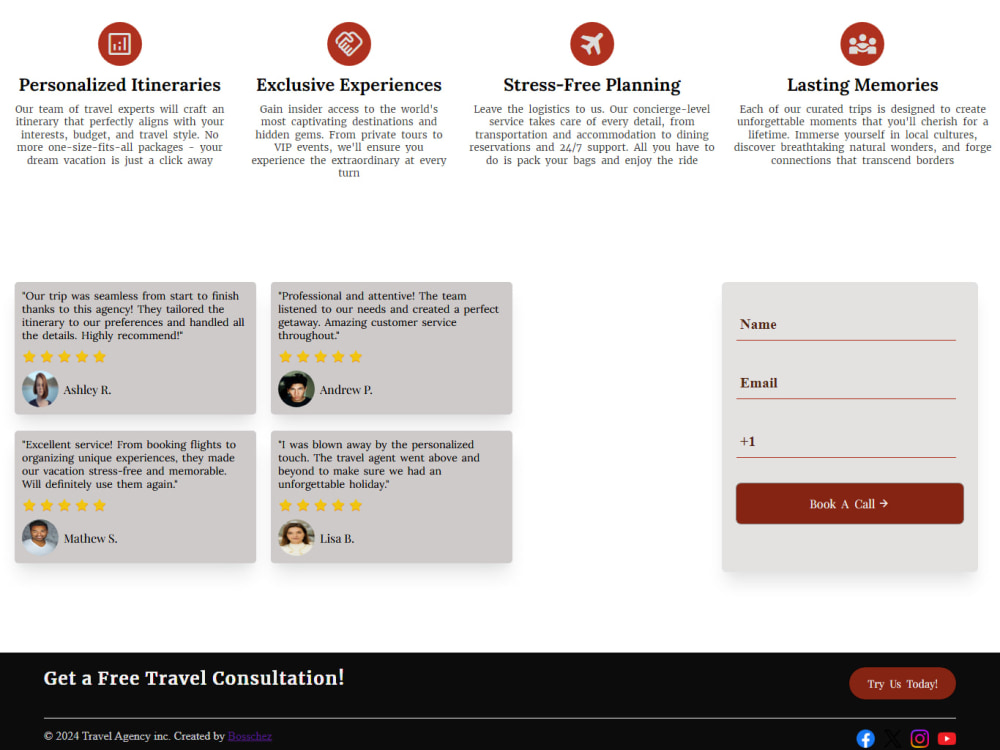 Personalized Itineraries

Our team of travel experts will craft an itinerary that perfectly aligns with your interests, budget, and travel style. No more one-size-fits-all packages - your dream vacation is just a click away

Exclusive Experiences

Gain insider access to the world's most captivating destinations and hidden gems. From private tours to VIP events, we'll ensure you experience the extraordinary at every turn

Stress-Free Planning

Leave the logistics to us. Our concierge-level service takes care of every detail, from transportation and accommodation to dining reservations and 24/7 support. All you have to do is pack your bags and enjoy the ride

Lasting Memories

Each of our curated trips is designed to create unforgettable moments that you'll cherish for a lifetime. Immerse yourself in local cultures, discover breathtaking natural wonders, and forge connections that transcend borders

"Our trip was seamless from start to finish thanks to this agency! They tailored the itinerary to our preferences and handled all the details. Highly recommend!"

Ashley R.

"Professional and attentive! The team listened to our needs and created a perfect getaway. Amazing customer service throughout."

Andrew P.

"Excellent service! From booking flights to organizing unique experiences, they made our vacation stress-free and memorable. Will definitely use them again."

Mathew S.

"I was blown away by the personalized touch. The travel agent went above and beyond to make sure we had an unforgettable holiday."

Lisa B.

Name

Email

+1

Book A Call →

Get a Free Travel Consultation!

Try Us Today!

© 2024 Travel Agency inc. Created by Bosachez